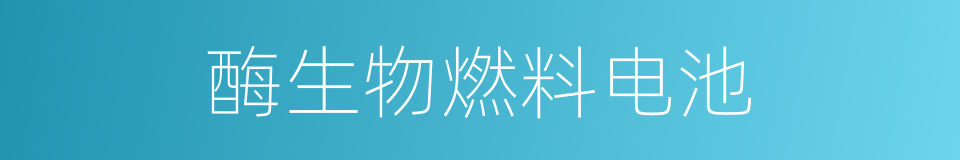 酶生物燃料电池